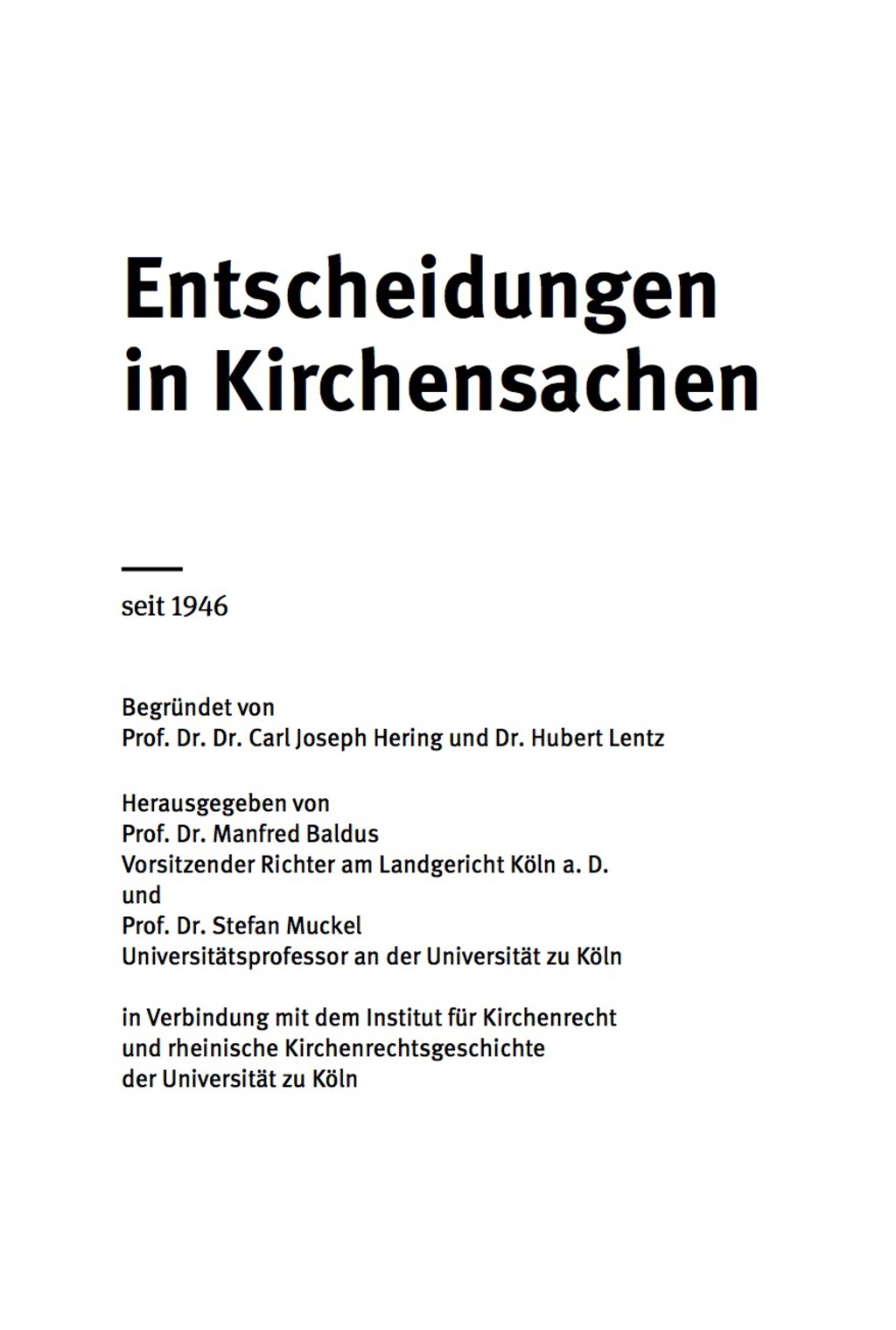 Entscheidungen in Kirchensachen

seit 1946

Begründet von
Prof. Dr. Dr. Carl Joseph Hering und Dr. Hubert Lentz

Herausgegeben von
Prof. Dr. Manfred Baldus
Vorsitzender Richter am Landgericht Köln a. D.
und
Prof. Dr. Stefan Muckel
Universitätsprofessor an der Universität zu Köln

in Verbindung mit dem Institut für Kirchenrecht
und rheinische Kirchenrechtsgeschichte
der Universität zu Köln